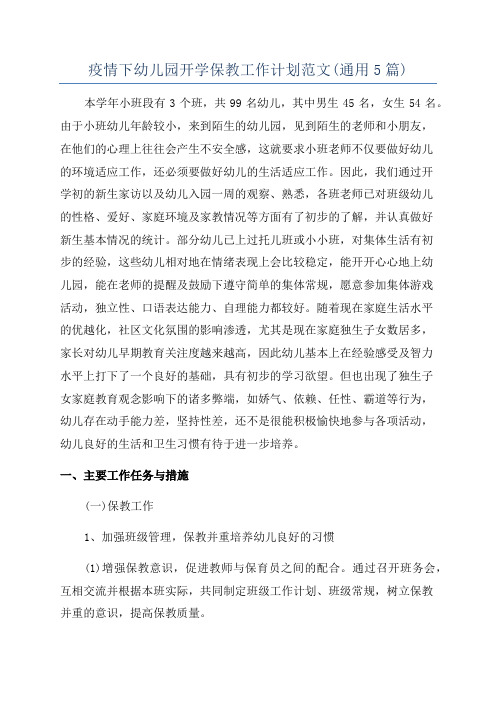 疫情下幼儿园开学保教工作计划范文(通用5篇)

本学年小班段有3个班，共99名幼儿，其中男生45名，女生54名。由于小班幼儿年龄较小，来到陌生的幼儿园，见到陌生的老师和小朋友，在他们的心理上往往会产生不安全感，这就要求小班老师不仅要做好幼儿的环境适应工作，还必须要做好幼儿的生活适应工作。因此，我们通过开学初的新生家访以及幼儿入园一周的观察、熟悉，各班老师已对班级幼儿的性格、爱好、家庭环境及家教情况等方面有了初步的了解，并认真做好新生基本情况的统计。部分幼儿已上过托儿班或小小班，对集体生活有初步的经验，这些幼儿相对地在情绪表现上会比较稳定，能开开心心地上幼儿园，能在老师的提醒及鼓励下遵守简单的集体常规，愿意参加集体游戏活动，独立性、口语表达能力、自理能力都较好。随着现在家庭生活水平的优越化，社区文化氛围的影响渗透，尤其是现在家庭独生子女数居多，家长对幼儿早期教育关注度越来越高，因此幼儿基本上在经验感受及智力水平上打下了一个良好的基础，具有初步的学习欲望。但也出现了独生子女家庭教育观念影响下的诸多弊端，如娇气、依赖、任性、霸道等行为，幼儿存在动手能力差，坚持性差，还不是很能积极愉快地参与各项活动，幼儿良好的生活和卫生习惯有待于进一步培养。

一、主要工作任务与措施

(一)保教工作

1、加强班级管理，保教并重培养幼儿良好的习惯

(1)增强保教意识，促进教师与保育员之间的配合。通过召开班务会，互相交流并根据本班实际，共同制定班级工作计划、班级常规，树立保教并重的意识，提高保教质量。